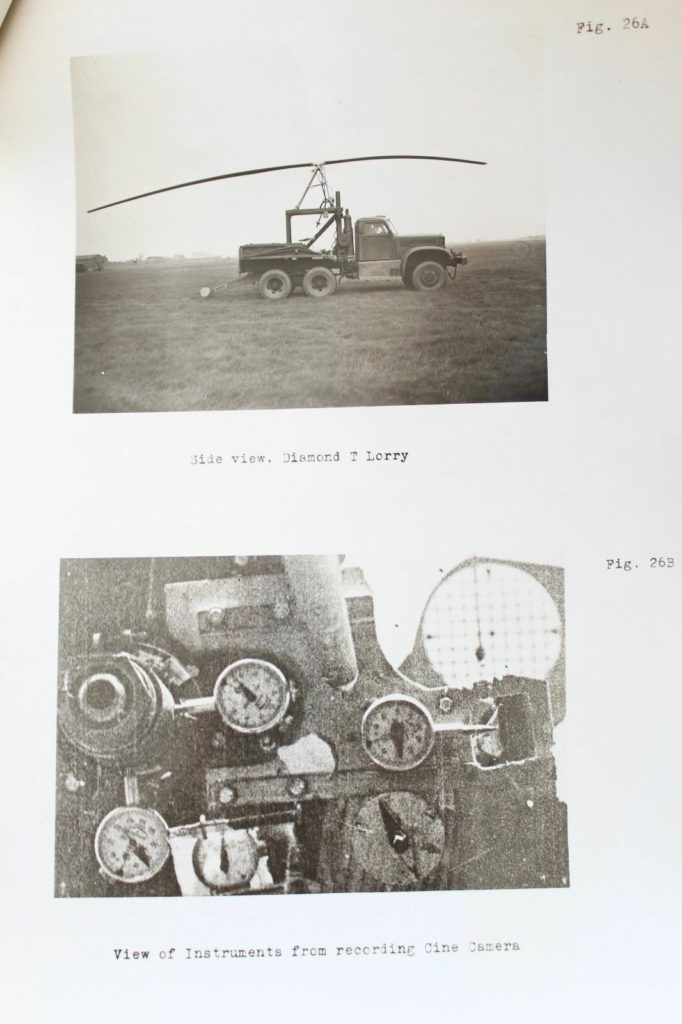 Fig. 26A

Side view, Diamond T Lorry

Fig. 26B

View of Instruments from recording Cine Camera